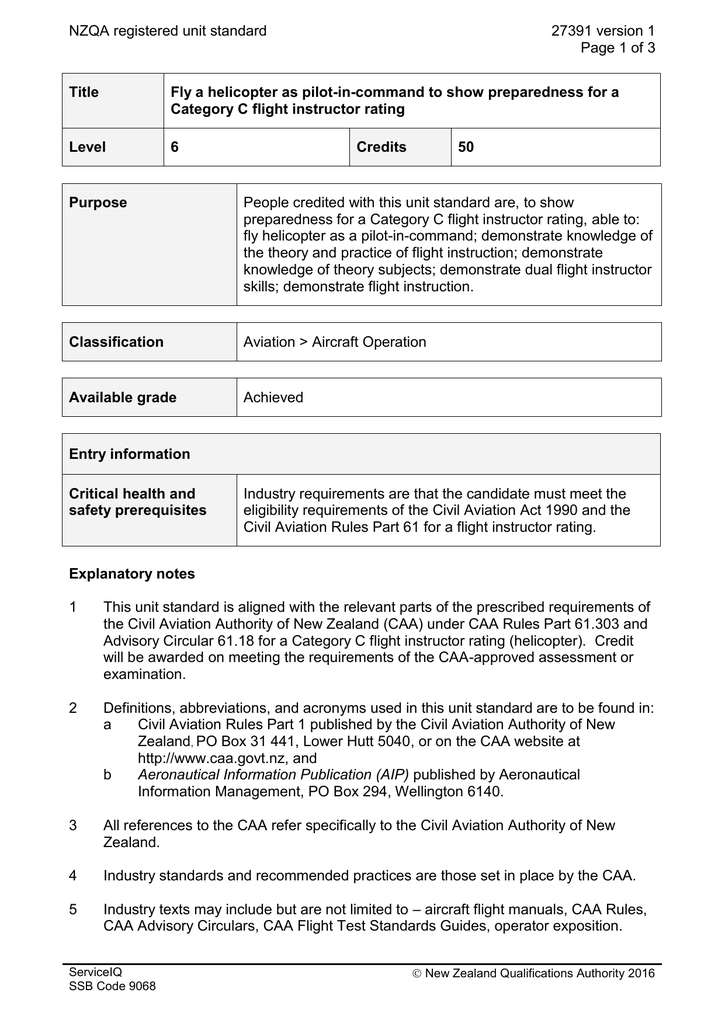 NZQA registered unit standard

27391 version 1
Page 1 of 3

| Title | Fly a helicopter as pilot-in-command to show preparedness for a Category C flight instructor rating | | |
|---|---|---|---|
| Level | 6 | Credits | 50 |

| Purpose | People credited with this unit standard are, to show preparedness for a Category C flight instructor rating, able to: fly helicopter as a pilot-in-command; demonstrate knowledge of the theory and practice of flight instruction; demonstrate knowledge of theory subjects; demonstrate dual flight instructor skills; demonstrate flight instruction. |
|---|---|

| Classification | Aviation > Aircraft Operation |
|---|---|

| Available grade | Achieved |
|---|---|

| Entry information | |
|---|---|
| Critical health and safety prerequisites | Industry requirements are that the candidate must meet the eligibility requirements of the Civil Aviation Act 1990 and the Civil Aviation Rules Part 61 for a flight instructor rating. |

Explanatory notes

1 This unit standard is aligned with the relevant parts of the prescribed requirements of the Civil Aviation Authority of New Zealand (CAA) under CAA Rules Part 61.303 and Advisory Circular 61.18 for a Category C flight instructor rating (helicopter). Credit will be awarded on meeting the requirements of the CAA-approved assessment or examination.

2 Definitions, abbreviations, and acronyms used in this unit standard are to be found in:
a Civil Aviation Rules Part 1 published by the Civil Aviation Authority of New Zealand, PO Box 31 441, Lower Hutt 5040, or on the CAA website at http://www.caa.govt.nz, and
b Aeronautical Information Publication (AIP) published by Aeronautical Information Management, PO Box 294, Wellington 6140.

3 All references to the CAA refer specifically to the Civil Aviation Authority of New Zealand.

4 Industry standards and recommended practices are those set in place by the CAA.

5 Industry texts may include but are not limited to – aircraft flight manuals, CAA Rules, CAA Advisory Circulars, CAA Flight Test Standards Guides, operator exposition.

ServiceIQ
SSB Code 9068

© New Zealand Qualifications Authority 2016